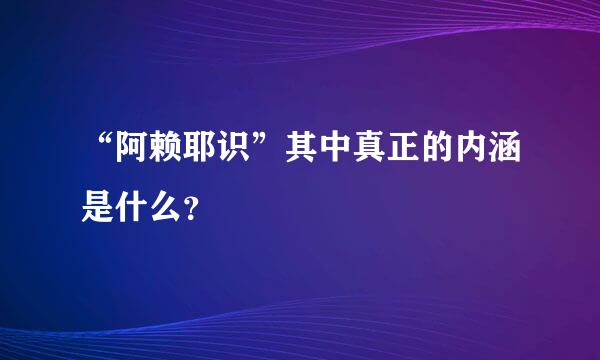 “阿赖耶识”其中真正的内涵是什么？